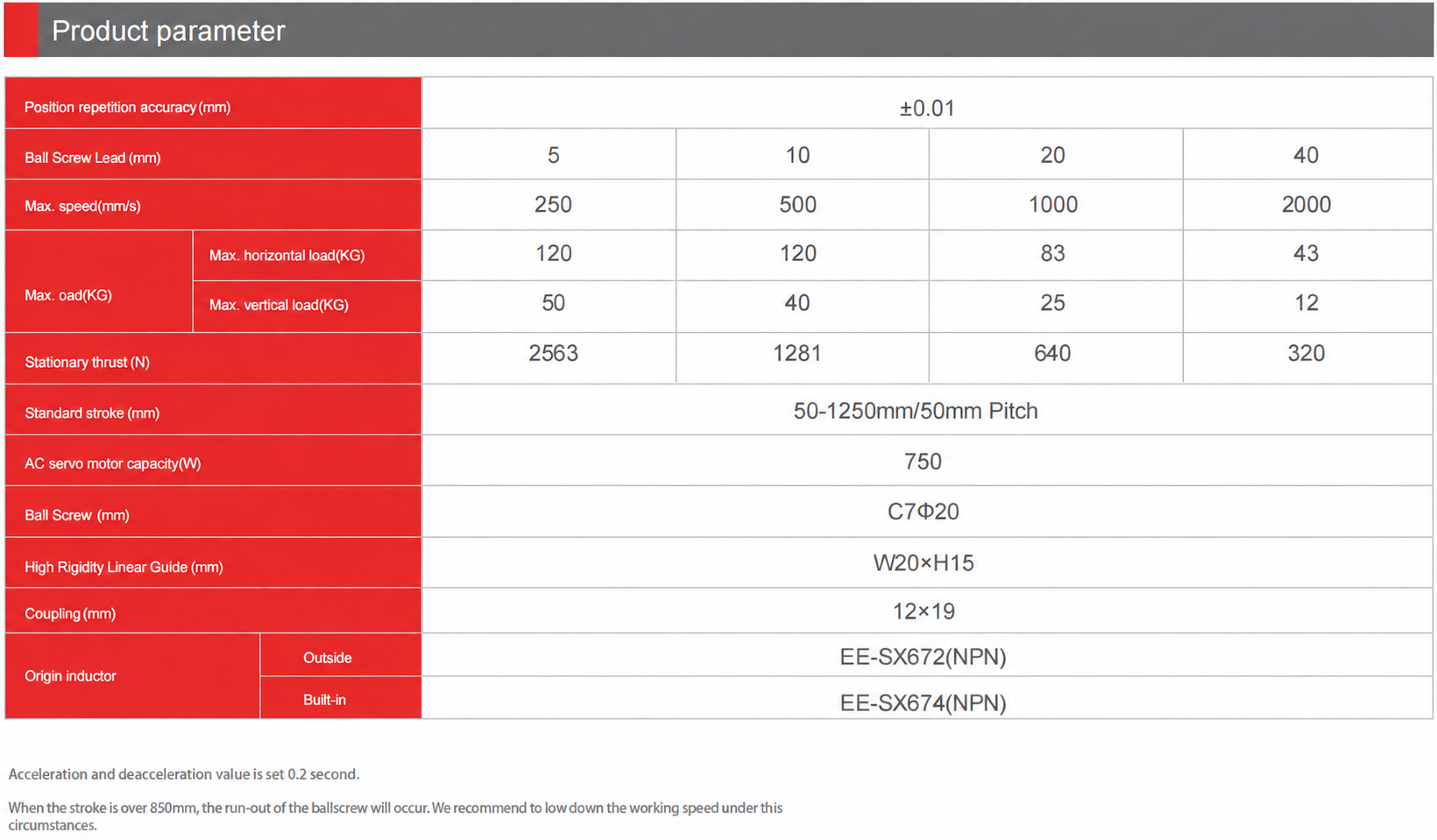 Product parameter

| Position repetition accuracy (mm) | | ±0.01 | | | |
|---|---|---|---|---|---|
| Ball Screw Lead (mm) | | 5 | 10 | 20 | 40 |
| Max. speed(mm/s) | | 250 | 500 | 1000 | 2000 |
| Max. oad(KG) | Max. horizontal load(KG) | 120 | 120 | 83 | 43 |
| | Max. vertical load(KG) | 50 | 40 | 25 | 12 |
| Stationary thrust (N) | | 2563 | 1281 | 640 | 320 |
| Standard stroke (mm) | | 50-1250mm/50mm Pitch | | | |
| AC servo motor capacity(W) | | 750 | | | |
| Ball Screw (mm) | | C7Φ20 | | | |
| High Rigidity Linear Guide (mm) | | W20×H15 | | | |
| Coupling (mm) | | 12×19 | | | |
| Origin inductor | Outside | EE-SX672(NPN) | | | |
| | Built-in | EE-SX674(NPN) | | | |

Acceleration and deacceleration value is set 0.2 second.

When the stroke is over 850mm, the run-out of the ballscrew will occur. We recommend to low down the working speed under this circumstances.